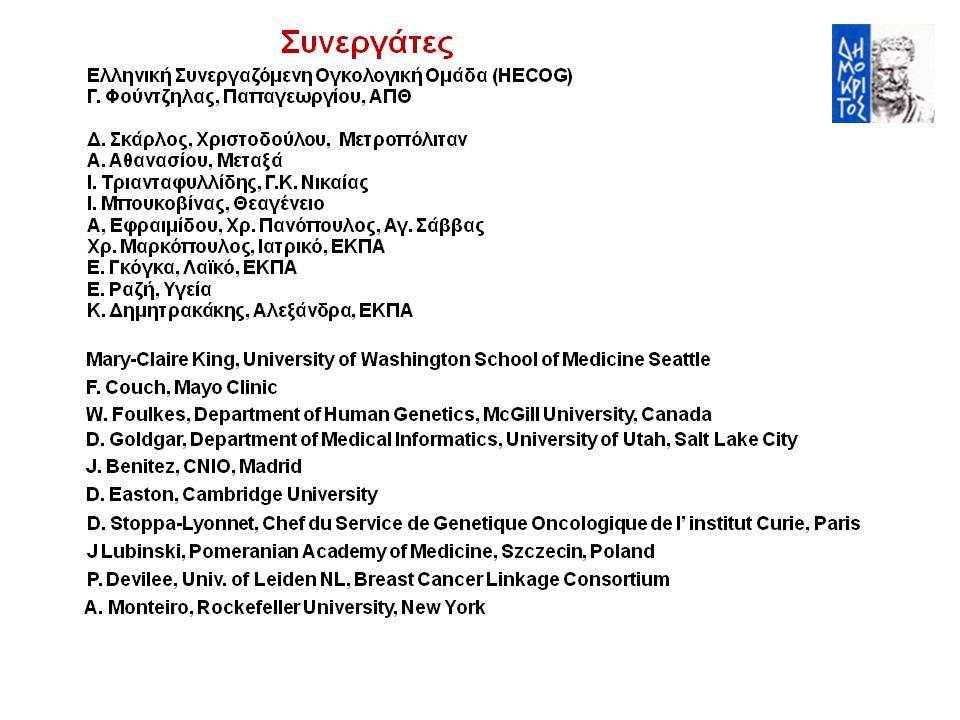 Συνεργάτες

ΔΗΜΟΚΡΙΤΟΣ

Ελληνική Συνεργαζόμενη Ογκολογική Ομάδα (HECOG)
Γ. Φούντζηλας, Παπαγεωργίου, ΑΠΘ

Δ. Σκάρλος, Χριστοδούλου, Μετροπόλιταν
Α. Αθανασίου, Μεταξά
Ι. Τριανταφυλλίδης, Γ.Κ. Νικαίας
Ι. Μπουκοβίνας, Θεαγένειο
Α, Εφραιμίδου, Χρ. Πανόπουλος, Αγ. Σάββας
Χρ. Μαρκόπουλος, Ιατρικό, ΕΚΠΑ
Ε. Γκόγκα, Λαϊκό, ΕΚΠΑ
Ε. Ραζή, Υγεία
Κ. Δημητρακάκης, Αλεξάνδρα, ΕΚΠΑ

Mary-Claire King, University of Washington School of Medicine Seattle
F. Couch, Mayo Clinic
W. Foulkes, Department of Human Genetics, McGill University, Canada
D. Goldgar, Department of Medical Informatics, University of Utah, Salt Lake City
J. Benitez, CNIO, Madrid
D. Easton, Cambridge University
D. Stoppa-Lyonnet, Chef du Service de Genetique Oncologique de l' institut Curie, Paris
J Lubinski, Pomeranian Academy of Medicine, Szczecin, Poland
P. Devilee, Univ. of Leiden NL, Breast Cancer Linkage Consortium
A. Monteiro, Rockefeller University, New York